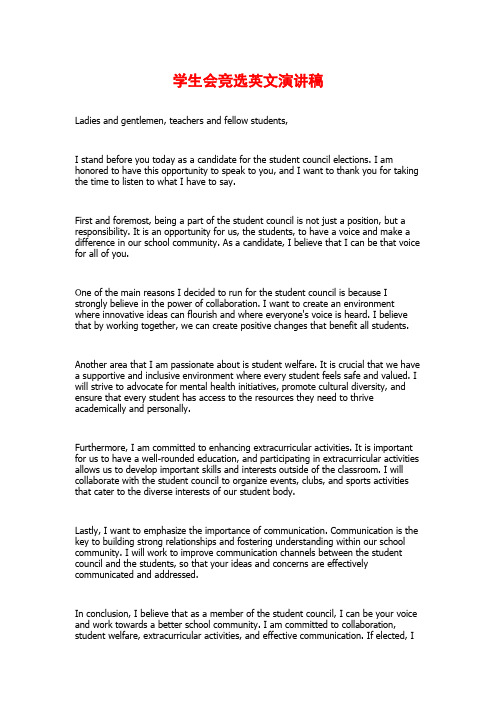 学生会竞选英文演讲稿

Ladies and gentlemen, teachers and fellow students,

I stand before you today as a candidate for the student council elections. I am honored to have this opportunity to speak to you, and I want to thank you for taking the time to listen to what I have to say.

First and foremost, being a part of the student council is not just a position, but a responsibility. It is an opportunity for us, the students, to have a voice and make a difference in our school community. As a candidate, I believe that I can be that voice for all of you.

One of the main reasons I decided to run for the student council is because I strongly believe in the power of collaboration. I want to create an environment where innovative ideas can flourish and where everyone's voice is heard. I believe that by working together, we can create positive changes that benefit all students.

Another area that I am passionate about is student welfare. It is crucial that we have a supportive and inclusive environment where every student feels safe and valued. I will strive to advocate for mental health initiatives, promote cultural diversity, and ensure that every student has access to the resources they need to thrive academically and personally.

Furthermore, I am committed to enhancing extracurricular activities. It is important for us to have a well-rounded education, and participating in extracurricular activities allows us to develop important skills and interests outside of the classroom. I will collaborate with the student council to organize events, clubs, and sports activities that cater to the diverse interests of our student body.

Lastly, I want to emphasize the importance of communication. Communication is the key to building strong relationships and fostering understanding within our school community. I will work to improve communication channels between the student council and the students, so that your ideas and concerns are effectively communicated and addressed.

In conclusion, I believe that as a member of the student council, I can be your voice and work towards a better school community. I am committed to collaboration, student welfare, extracurricular activities, and effective communication. If elected, I